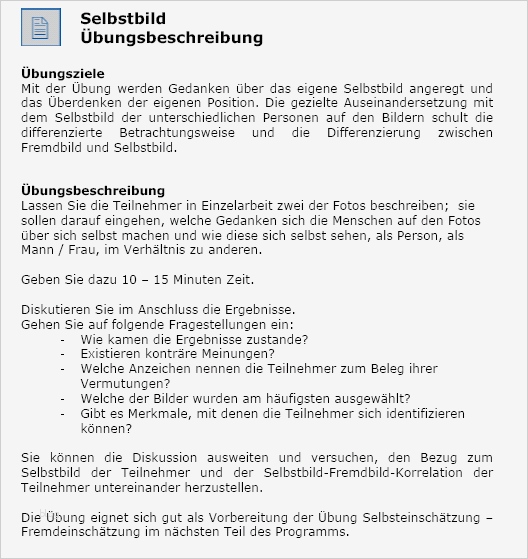 Selbstbild
Übungsbeschreibung

Übungsziele
Mit der Übung werden Gedanken über das eigene Selbstbild angeregt und das Überdenken der eigenen Position. Die gezielte Auseinandersetzung mit dem Selbstbild der unterschiedlichen Personen auf den Bildern schult die differenzierte Betrachtungsweise und die Differenzierung zwischen Fremdbild und Selbstbild.

Übungsbeschreibung
Lassen Sie die Teilnehmer in Einzelarbeit zwei der Fotos beschreiben; sie sollen darauf eingehen, welche Gedanken sich die Menschen auf den Fotos über sich selbst machen und wie diese sich selbst sehen, als Person, als Mann / Frau, im Verhältnis zu anderen.

Geben Sie dazu 10 – 15 Minuten Zeit.

Diskutieren Sie im Anschluss die Ergebnisse.
Gehen Sie auf folgende Fragestellungen ein:
- Wie kamen die Ergebnisse zustande?
- Existieren konträre Meinungen?
- Welche Anzeichen nennen die Teilnehmer zum Beleg ihrer Vermutungen?
- Welche der Bilder wurden am häufigsten ausgewählt?
- Gibt es Merkmale, mit denen die Teilnehmer sich identifizieren können?

Sie können die Diskussion ausweiten und versuchen, den Bezug zum Selbstbild der Teilnehmer und der Selbstbild-Fremdbild-Korrelation der Teilnehmer untereinander herzustellen.

Die Übung eignet sich gut als Vorbereitung der Übung Selbsteinschätzung – Fremdeinschätzung im nächsten Teil des Programms.